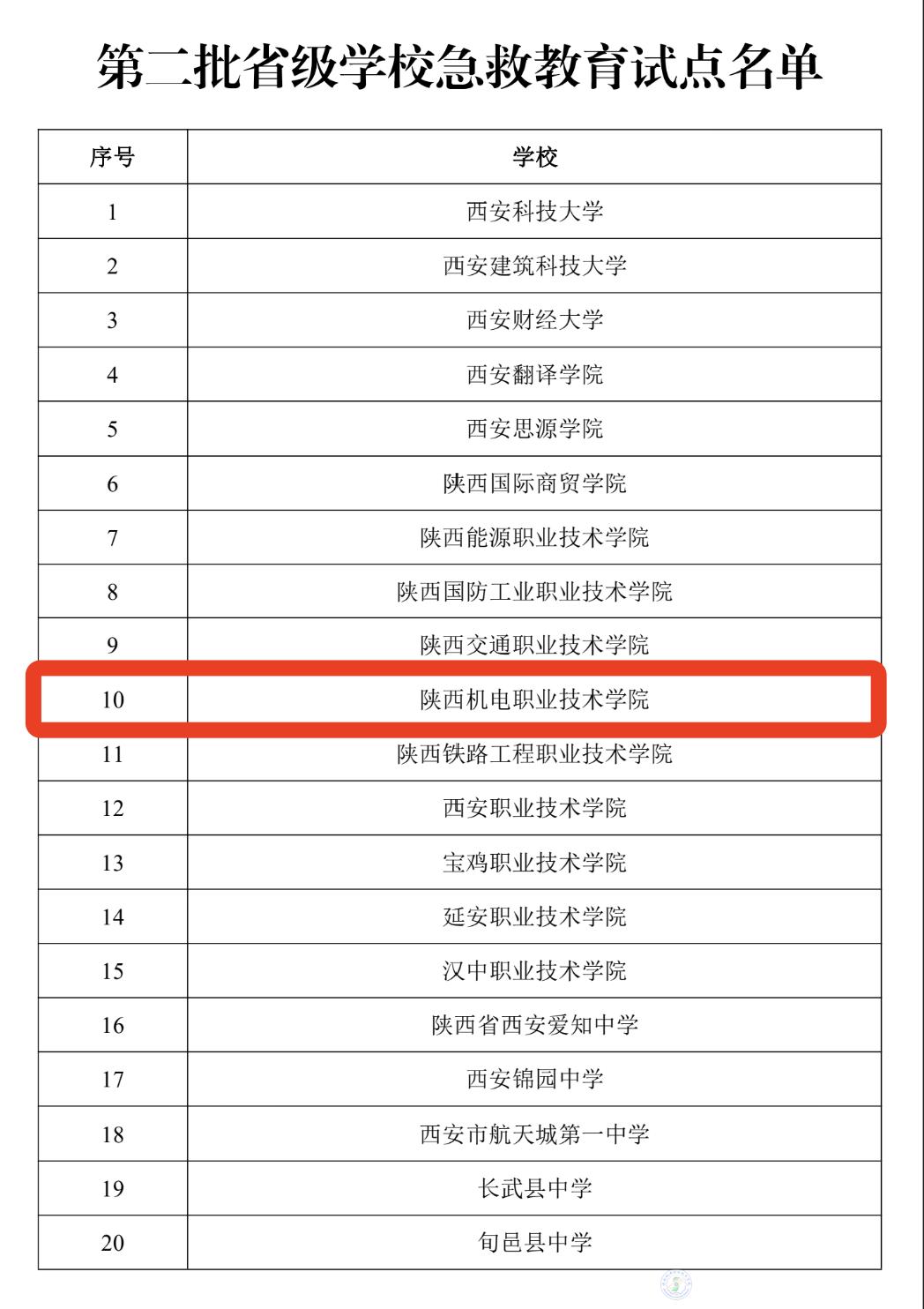 第二批省级学校急救教育试点名单

| 序号 | 学校 |
|---|---|
| 1 | 西安科技大学 |
| 2 | 西安建筑科技大学 |
| 3 | 西安财经大学 |
| 4 | 西安翻译学院 |
| 5 | 西安思源学院 |
| 6 | 陕西国际商贸学院 |
| 7 | 陕西能源职业技术学院 |
| 8 | 陕西国防工业职业技术学院 |
| 9 | 陕西交通职业技术学院 |
| 10 | 陕西机电职业技术学院 |
| 11 | 陕西铁路工程职业技术学院 |
| 12 | 西安职业技术学院 |
| 13 | 宝鸡职业技术学院 |
| 14 | 延安职业技术学院 |
| 15 | 汉中职业技术学院 |
| 16 | 陕西省西安爱知中学 |
| 17 | 西安锦园中学 |
| 18 | 西安市航天城第一中学 |
| 19 | 长武县中学 |
| 20 | 旬邑县中学 |